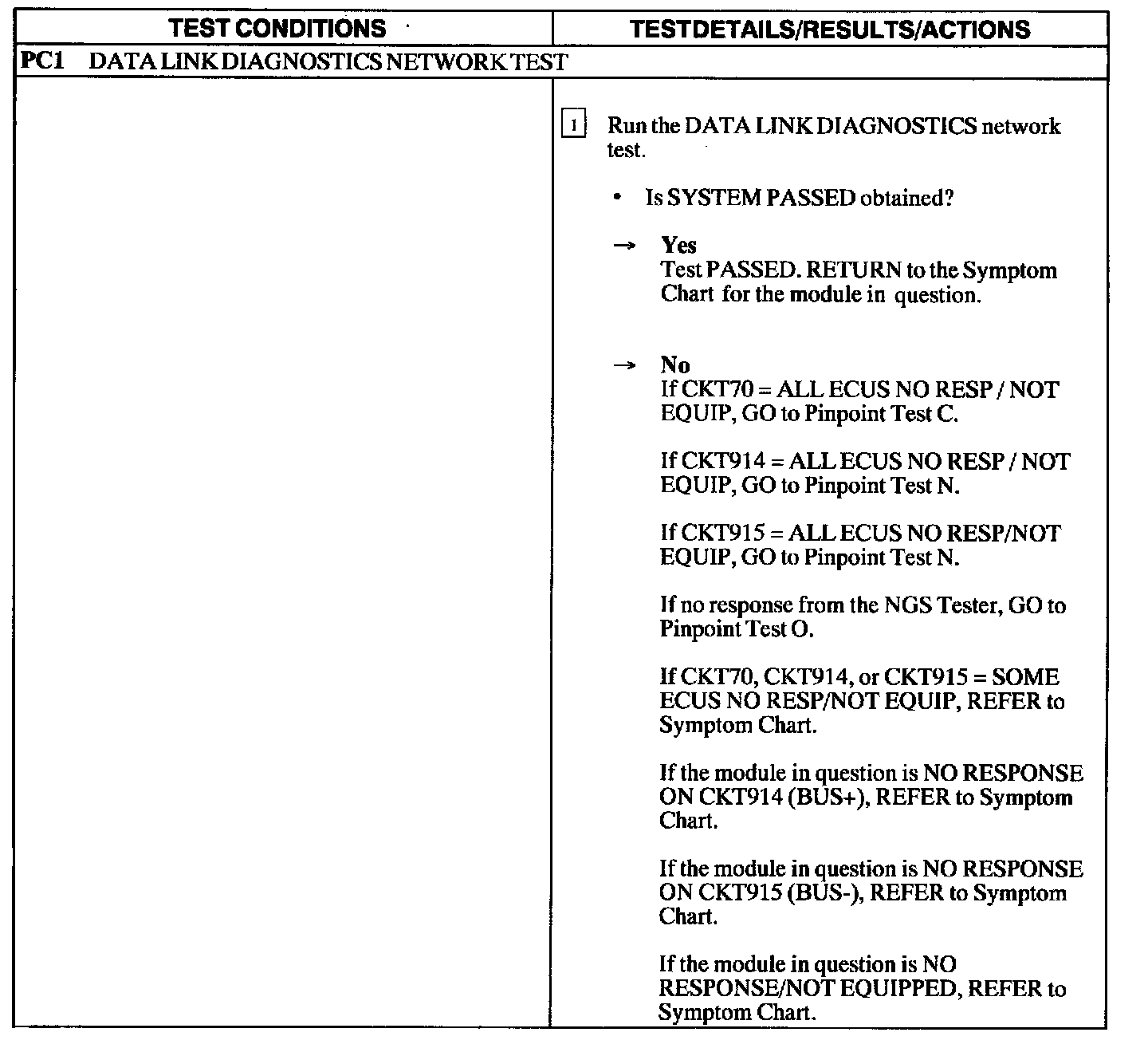 | TEST CONDITIONS | TESTDETAILS/RESULTS/ACTIONS |
|---|---|
| PC1 DATA LINK DIAGNOSTICS NETWORK TEST | |
| | 1 Run the DATA LINK DIAGNOSTICS network test.<br><br>• Is SYSTEM PASSED obtained?<br><br>→ Yes<br>Test PASSED. RETURN to the Symptom Chart for the module in question.<br><br>→ No<br>If CKT70 = ALL ECUS NO RESP / NOT EQUIP, GO to Pinpoint Test C.<br><br>If CKT914 = ALL ECUS NO RESP / NOT EQUIP, GO to Pinpoint Test N.<br><br>If CKT915 = ALL ECUS NO RESP/NOT EQUIP, GO to Pinpoint Test N.<br><br>If no response from the NGS Tester, GO to Pinpoint Test O.<br><br>If CKT70, CKT914, or CKT915 = SOME ECUS NO RESP/NOT EQUIP, REFER to Symptom Chart.<br><br>If the module in question is NO RESPONSE ON CKT914 (BUS+), REFER to Symptom Chart.<br><br>If the module in question is NO RESPONSE ON CKT915 (BUS-), REFER to Symptom Chart.<br><br>If the module in question is NO RESPONSE/NOT EQUIPPED, REFER to Symptom Chart. |